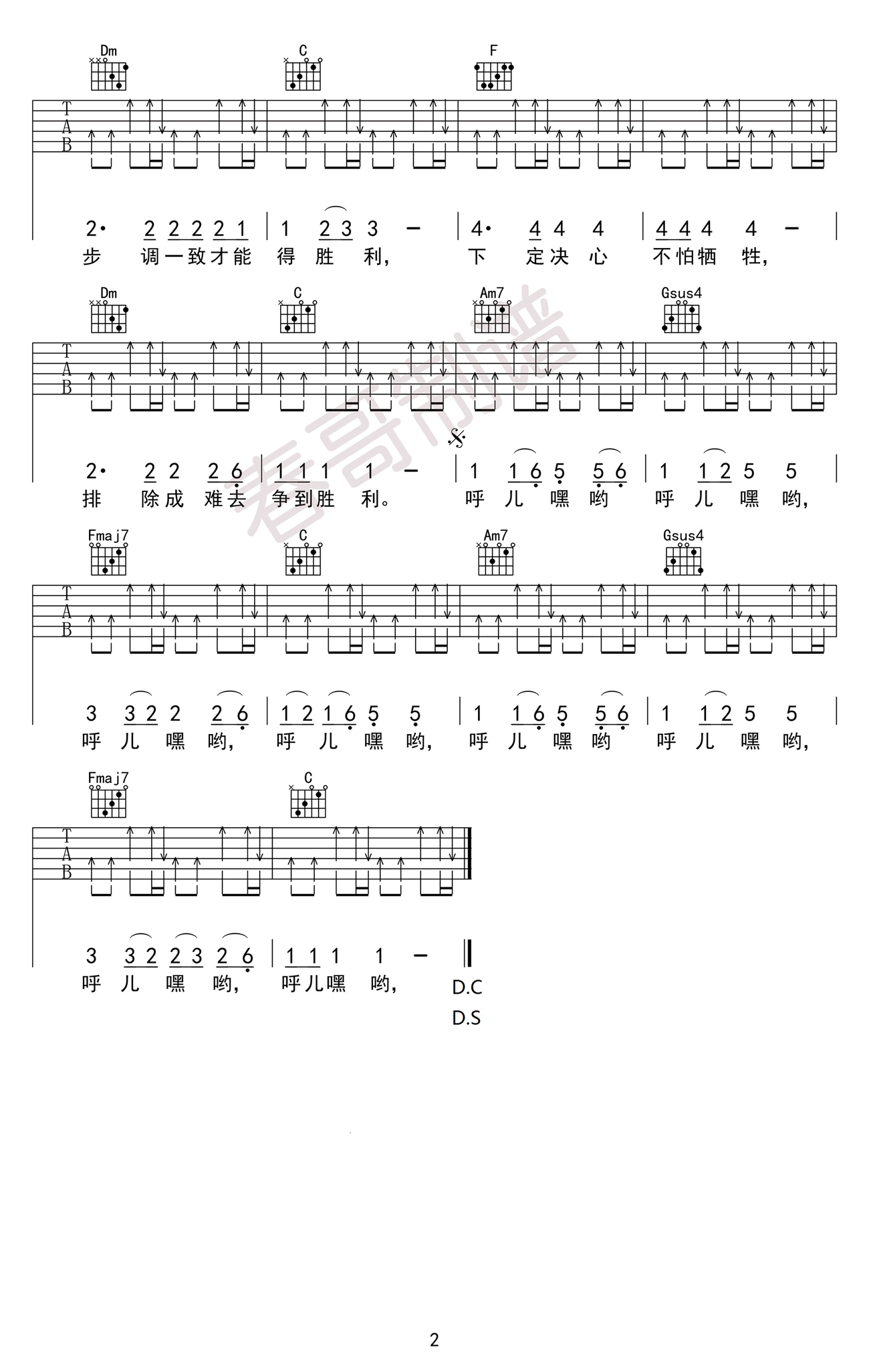 Dm C F

T
A
B

2· 2 2 2 2 1 | 1 2 3 3 - | 4· 4 4 4 | 4 4 4 4 - |
步 调一致才能 得 胜 利, 下 定决 心 不怕牺 牲,

Dm C Am7 Gsus4

T
A
B

2· 2 2 2 6 | 1 1 1 1 - | 1 1 6 5 5 6 | 1 1 2 5 5 |
排 除成 难去 争到胜 利。 呼 儿 嘿 哟 呼 儿 嘿 哟,

Fmaj7 C Am7 Gsus4

T
A
B

3 3 2 2 2 6 | 1 2 1 6 5 5 | 1 1 6 5 5 6 | 1 1 2 5 5 |
呼 儿 嘿 哟, 呼 儿 嘿 哟, 呼 儿 嘿 哟 呼 儿 嘿 哟,

Fmaj7 C

T
A
B

3 3 2 2 3 2 6 | 1 1 1 1 - ‖
呼 儿 嘿 哟, 呼儿嘿 哟,

D.C
D.S

2

春哥制谱